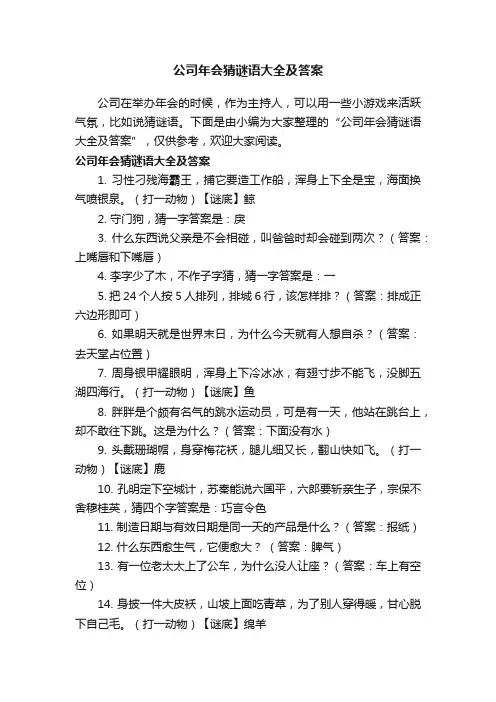 公司年会猜谜语大全及答案

公司在举办年会的时候，作为主持人，可以用一些小游戏来活跃气氛，比如说猜谜语。下面是由小编为大家整理的“公司年会猜谜语大全及答案”，仅供参考，欢迎大家阅读。

公司年会猜谜语大全及答案

1. 习性刁残海霸王，捕它要造工作船，浑身上下全是宝，海面换气喷银泉。（打一动物）【谜底】鲸

2. 守门狗，猜一字答案是：戾

3. 什么东西说父亲是不会相碰，叫爸爸时却会碰到两次？（答案：上嘴唇和下嘴唇）

4. 李字少了木，不作子字猜，猜一字答案是：一

5. 把 24 个人按 5 人排列，排城 6 行，该怎样排？（答案：排成正六边形即可）

6. 如果明天就是世界末日，为什么今天就有人想自杀？（答案：去天堂占位置）

7. 周身银甲耀眼明，浑身上下冷冰冰，有翅寸步不能飞，没脚五湖四海行。（打一动物）【谜底】鱼

8. 胖胖是个颇有名气的跳水运动员，可是有一天，他站在跳台上，却不敢往下跳。这是为什么？（答案：下面没有水）

9. 头戴珊瑚帽，身穿梅花袄，腿儿细又长，翻山快如飞。（打一动物）【谜底】鹿

10. 孔明定下空城计，苏秦能说六国平，六郎要斩亲生子，宗保不舍穆桂英，猜四个字答案是：巧言令色

11. 制造日期与有效日期是同一天的产品是什么？（答案：报纸）

12. 什么东西愈生气，它便愈大？（答案：脾气）

13. 有一位老太太上了公车，为什么没人让座？（答案：车上有空位）

14. 身披一件大皮袄，山坡上面吃青草，为了别人穿得暖，甘心脱下自己毛。（打一动物）【谜底】绵羊